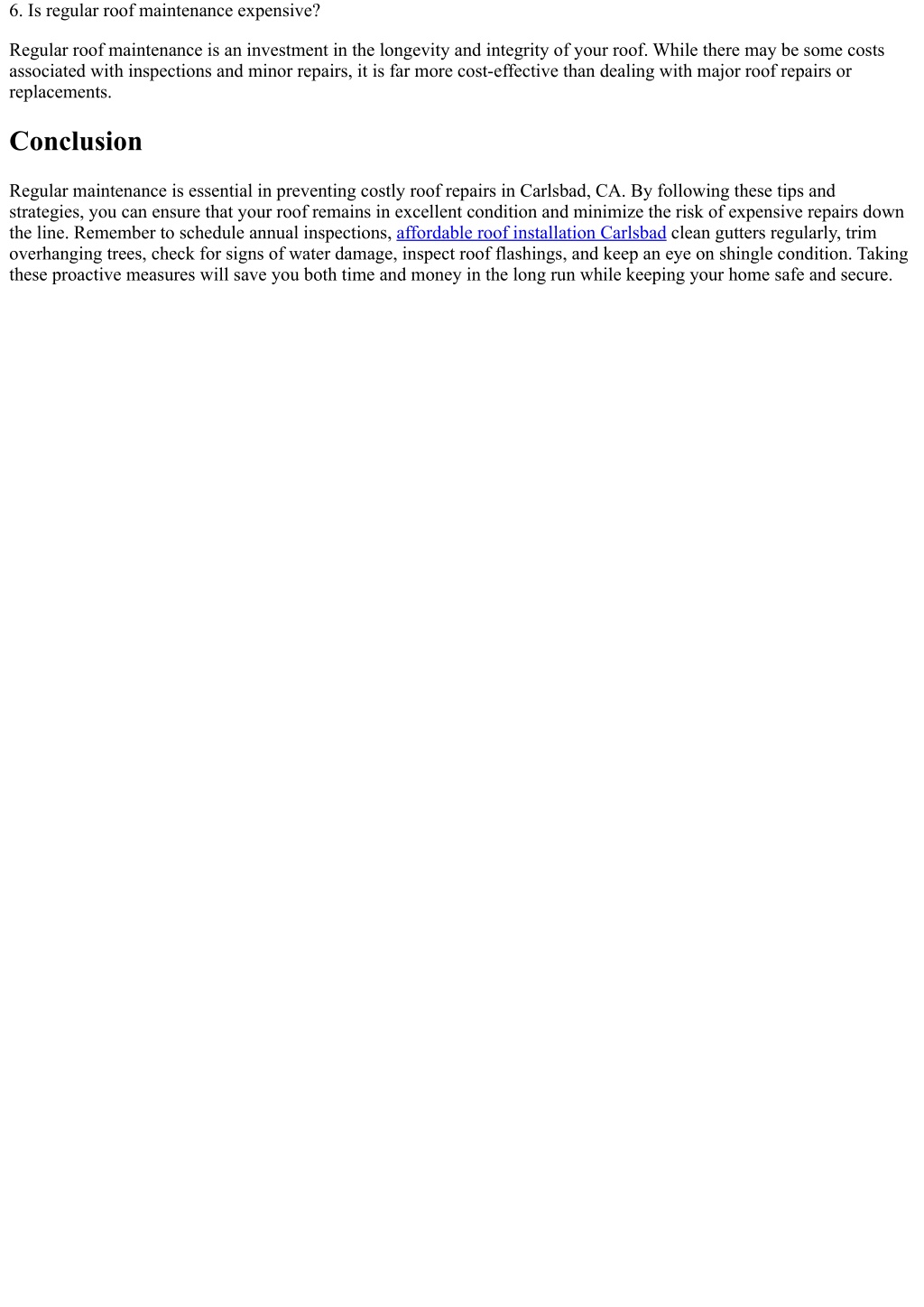 6. Is regular roof maintenance expensive?

Regular roof maintenance is an investment in the longevity and integrity of your roof. While there may be some costs associated with inspections and minor repairs, it is far more cost-effective than dealing with major roof repairs or replacements.

Conclusion

Regular maintenance is essential in preventing costly roof repairs in Carlsbad, CA. By following these tips and strategies, you can ensure that your roof remains in excellent condition and minimize the risk of expensive repairs down the line. Remember to schedule annual inspections, affordable roof installation Carlsbad clean gutters regularly, trim overhanging trees, check for signs of water damage, inspect roof flashings, and keep an eye on shingle condition. Taking these proactive measures will save you both time and money in the long run while keeping your home safe and secure.